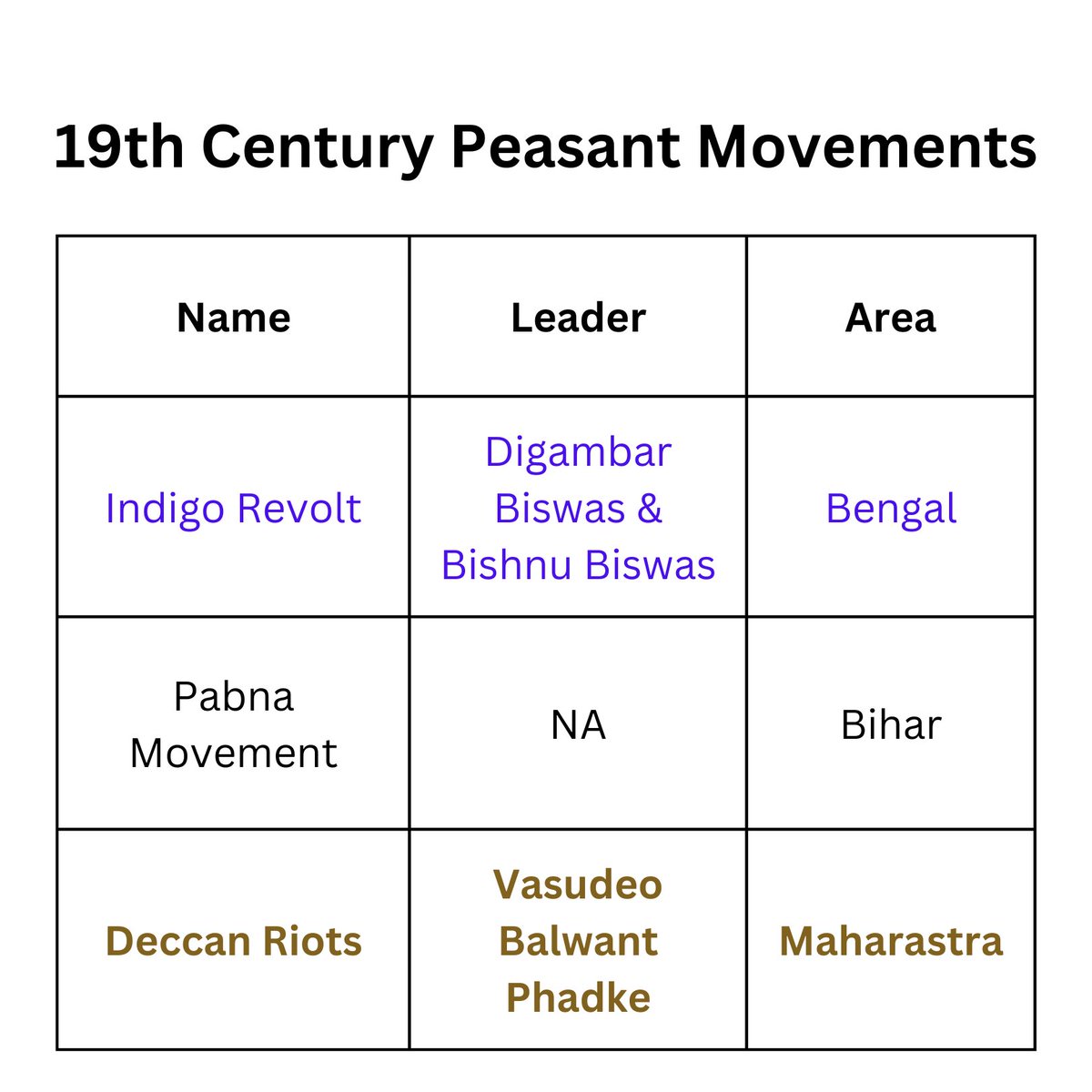 19th Century Peasant Movements

| Name | Leader | Area |
|---|---|---|
| Indigo Revolt | Digambar Biswas & Bishnu Biswas | Bengal |
| Pabna Movement | NA | Bihar |
| Deccan Riots | Vasudeo Balwant Phadke | Maharastra |